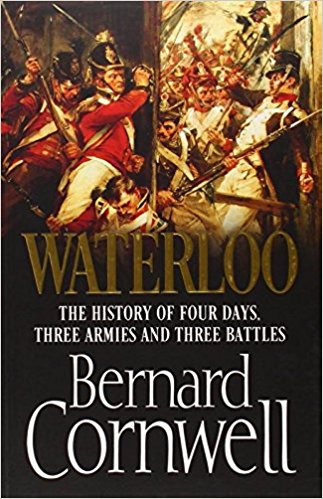 WATERLOO

THE HISTORY OF FOUR DAYS, THREE ARMIES AND THREE BATTLES

Bernard Cornwell